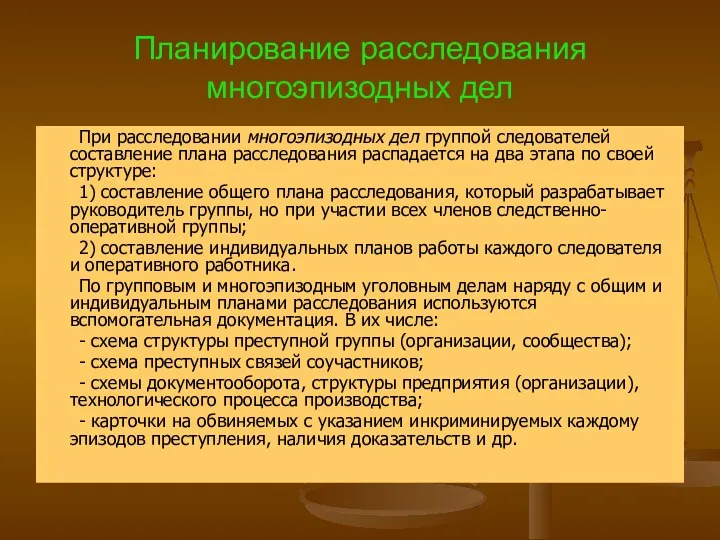 Планирование расследования многоэпизодных дел

При расследовании многоэпизодных дел группой следователей составление плана расследования распадается на два этапа по своей структуре:

1) составление общего плана расследования, который разрабатывает руководитель группы, но при участии всех членов следственно-оперативной группы;

2) составление индивидуальных планов работы каждого следователя и оперативного работника.

По групповым и многоэпизодным уголовным делам наряду с общим и индивидуальным планами расследования используются вспомогательная документация. В их числе:

- схема структуры преступной группы (организации, сообщества);

- схема преступных связей соучастников;

- схемы документооборота, структуры предприятия (организации), технологического процесса производства;

- карточки на обвиняемых с указанием инкриминируемых каждому эпизодов преступления, наличия доказательств и др.